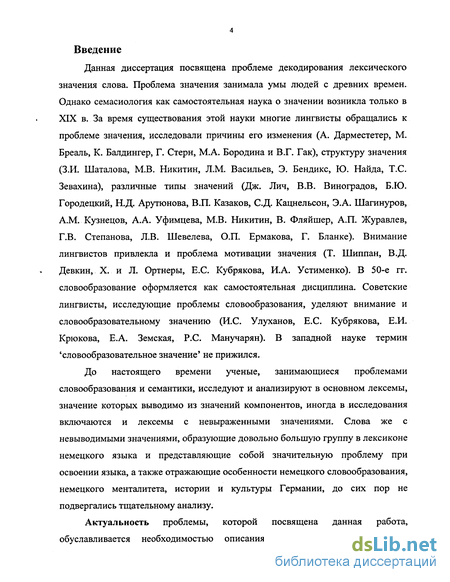 4

Введение

Данная диссертация посвящена проблеме декодирования лексического значения слова. Проблема значения занимала умы людей с древних времен. Однако семасиология как самостоятельная наука о значении возникла только в XIX в. За время существования этой науки многие лингвисты обращались к проблеме значения, исследовали причины его изменения (А. Дарместетер, М. Бреаль, К. Балдингер, Г. Стери, М.А. Бородина и В.Г. Гак), структуру значения (З.И. Шаталова, М.В. Никитин, Л.М. Васильев, Э. Бендикс, Ю. Найда, Т.С. Зевахина), различные типы значений (Дж. Лич, В.В. Виноградов, Б.Ю. Городецкий, Н.Д. Арутюнова, В.П. Казаков, С.Д. Кацнельсон, Э.А. Шагинуров, А.М. Кузнецов, А.А. Уфимцева, М.В. Никитин, В. Фляйшер, А.П. Журавлев, Г.В. Степанова, Л.В. Шевелева, О.П. Ермакова, Г. Бланке). Внимание лингвистов привлекла и проблема мотивации значения (Т. Шиппан, В.Д. Девкин, Х. и Л. Ортнеры, Е.С. Кубрякова, И.А. Устименко). В 50-е гг. словообразование оформляется как самостоятельная дисциплина. Советские лингвисты, исследующие проблемы словообразования, уделяют внимание и словообразовательному значению (И.С. Улуханов, Е.С. Кубрякова, Е.И. Крюкова, Е.А. Земская, Р.С. Манучарян). В западной науке термин 'словообразовательное значение' не прижился.

До настоящего времени ученые, занимающиеся проблемами словообразования и семантики, исследуют и анализируют в основном лексемы, значение которых выводимо из значений компонентов, иногда в исследования включаются и лексемы с невыраженными значениями. Слова же с невыводимыми значениями, образующие довольно большую группу в лексиконе немецкого языка и представляющие собой значительную проблему при освоении языка, а также отражающие особенности немецкого словообразования, немецкого менталитета, истории и культуры Германии, до сих пор не подвергались тщательному анализу.

Актуальность проблемы, которой посвящена данная работа, обуславливается необходимостью описания

dsLib.net
библиотека диссертаций